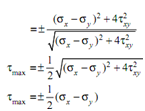 $= \pm \frac{(\sigma_x - \sigma_y)^2 + 4\tau_{xy}^2}{\sqrt{(\sigma_x - \sigma_y)^2 + 4\tau_{xy}^2}}$

$\tau_{\max} = \pm \frac{1}{2}\sqrt{(\sigma_x - \sigma_y)^2 + 4\tau_{xy}^2}$

$\tau_{\max} = \pm \frac{1}{2}(\sigma_x - \sigma_y)$